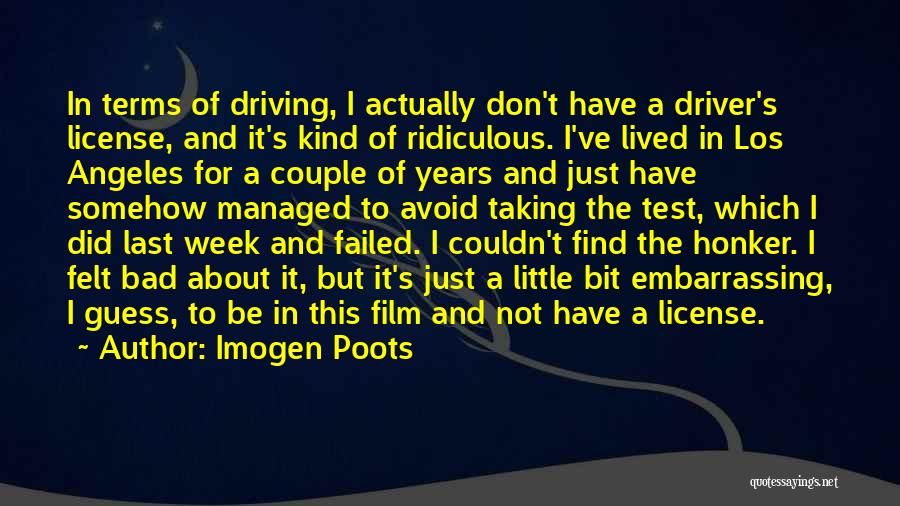 In terms of driving, I actually don't have a driver's license, and it's kind of ridiculous. I've lived in Los Angeles for a couple of years and just have somehow managed to avoid taking the test, which I did last week and failed. I couldn't find the honker. I felt bad about it, but it's just a little bit embarrassing, I guess, to be in this film and not have a license.
~ Author: Imogen Poots

quotessayings.net